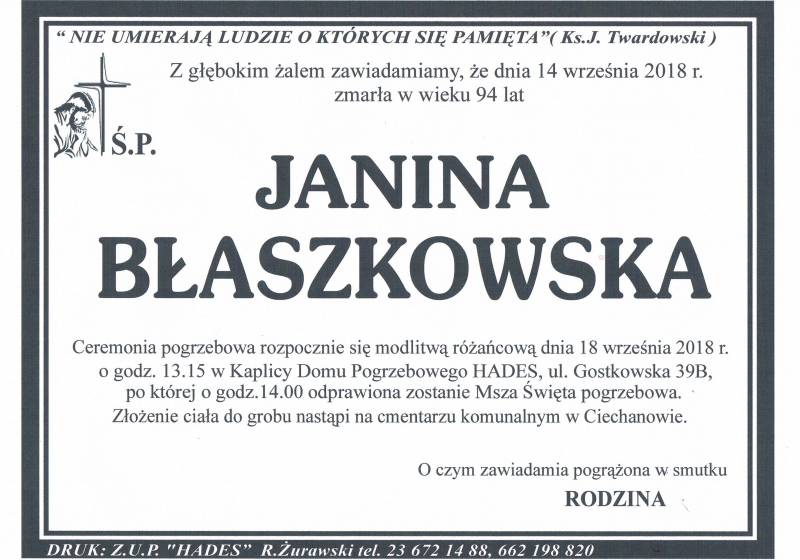 " NIE UMIERAJĄ LUDZIE O KTÓRYCH SIĘ PAMIĘTA"( Ks.J. Twardowski )

Z głębokim żalem zawiadamiamy, że dnia 14 września 2018 r. zmarła w wieku 94 lat

Ś.P.

JANINA
BŁASZKOWSKA

Ceremonia pogrzebowa rozpocznie się modlitwą różańcową dnia 18 września 2018 r. o godz. 13.15 w Kaplicy Domu Pogrzebowego HADES, ul. Gostkowska 39B, po której o godz.14.00 odprawiona zostanie Msza Święta pogrzebowa. Złożenie ciała do grobu nastąpi na cmentarzu komunalnym w Ciechanowie.

O czym zawiadamia pogrążona w smutku
RODZINA

DRUK: Z.U.P. "HADES" R.Żurawski tel. 23 672 14 88, 662 198 820